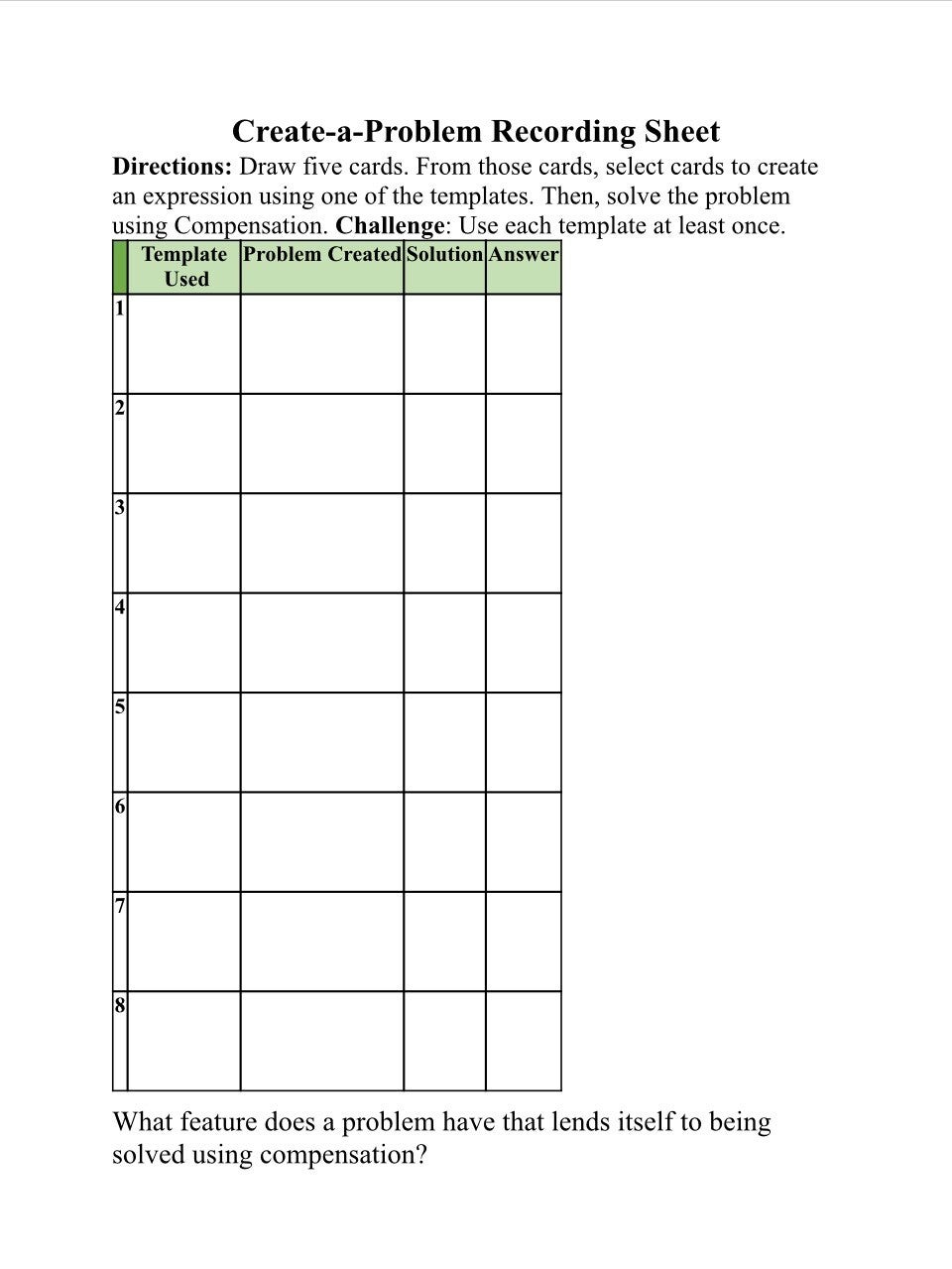 Create-a-Problem Recording Sheet

Directions: Draw five cards. From those cards, select cards to create an expression using one of the templates. Then, solve the problem using Compensation. Challenge: Use each template at least once.

| | Template Used | Problem Created | Solution | Answer |
|---|---|---|---|---|
| 1 | | | | |
| 2 | | | | |
| 3 | | | | |
| 4 | | | | |
| 5 | | | | |
| 6 | | | | |
| 7 | | | | |
| 8 | | | | |

What feature does a problem have that lends itself to being solved using compensation?